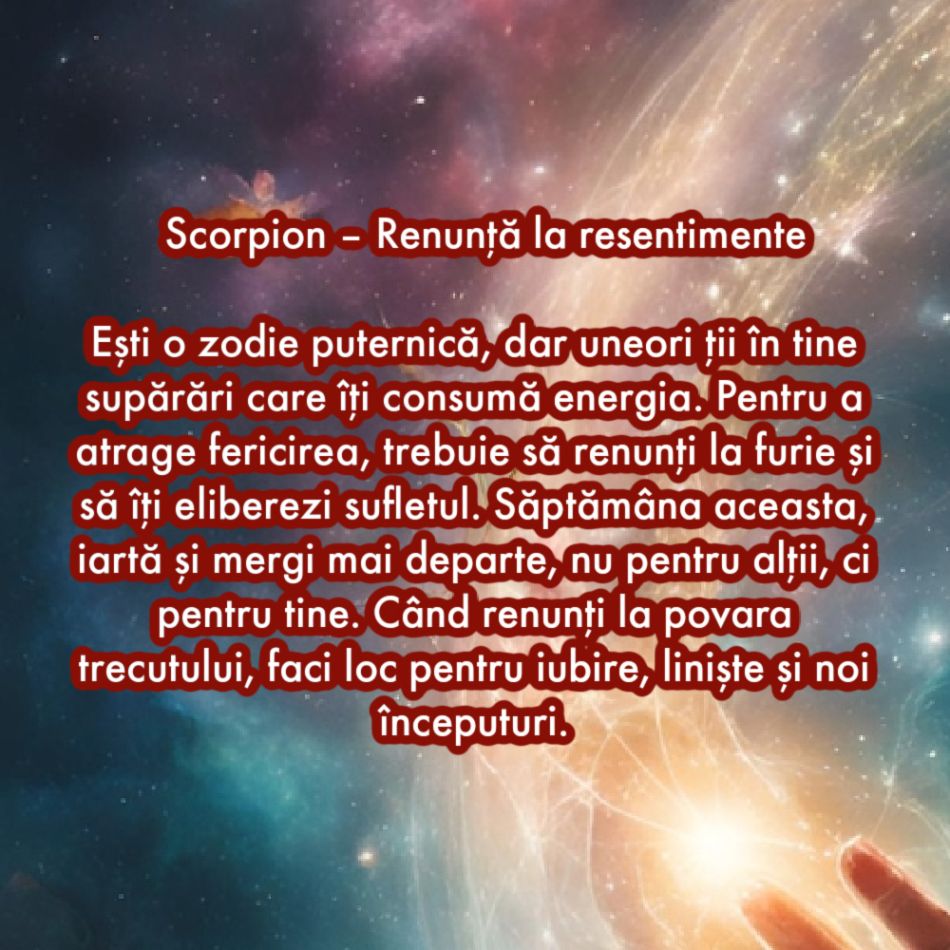 Scorpion – Renunță la resentimente

Ești o zodie puternică, dar uneori ții în tine supărări care îți consumă energia. Pentru a atrage fericirea, trebuie să renunți la furie și să îți eliberezi sufletul. Săptămâna aceasta, iartă și mergi mai departe, nu pentru alții, ci pentru tine. Când renunți la povara trecutului, faci loc pentru iubire, liniște și noi începuturi.